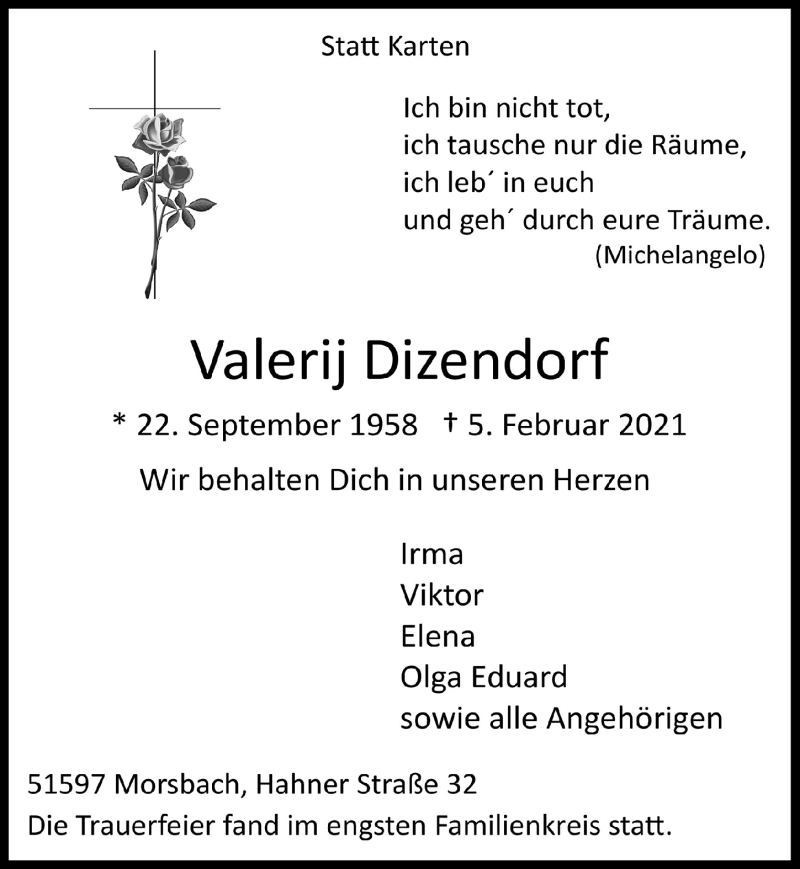 Statt Karten

Ich bin nicht tot,
ich tausche nur die Räume,
ich leb´ in euch
und geh´ durch eure Träume.
(Michelangelo)

Valerij Dizendorf

* 22. September 1958 † 5. Februar 2021

Wir behalten Dich in unseren Herzen

Irma
Viktor
Elena
Olga Eduard
sowie alle Angehörigen

51597 Morsbach, Hahner Straße 32
Die Trauerfeier fand im engsten Familienkreis statt.